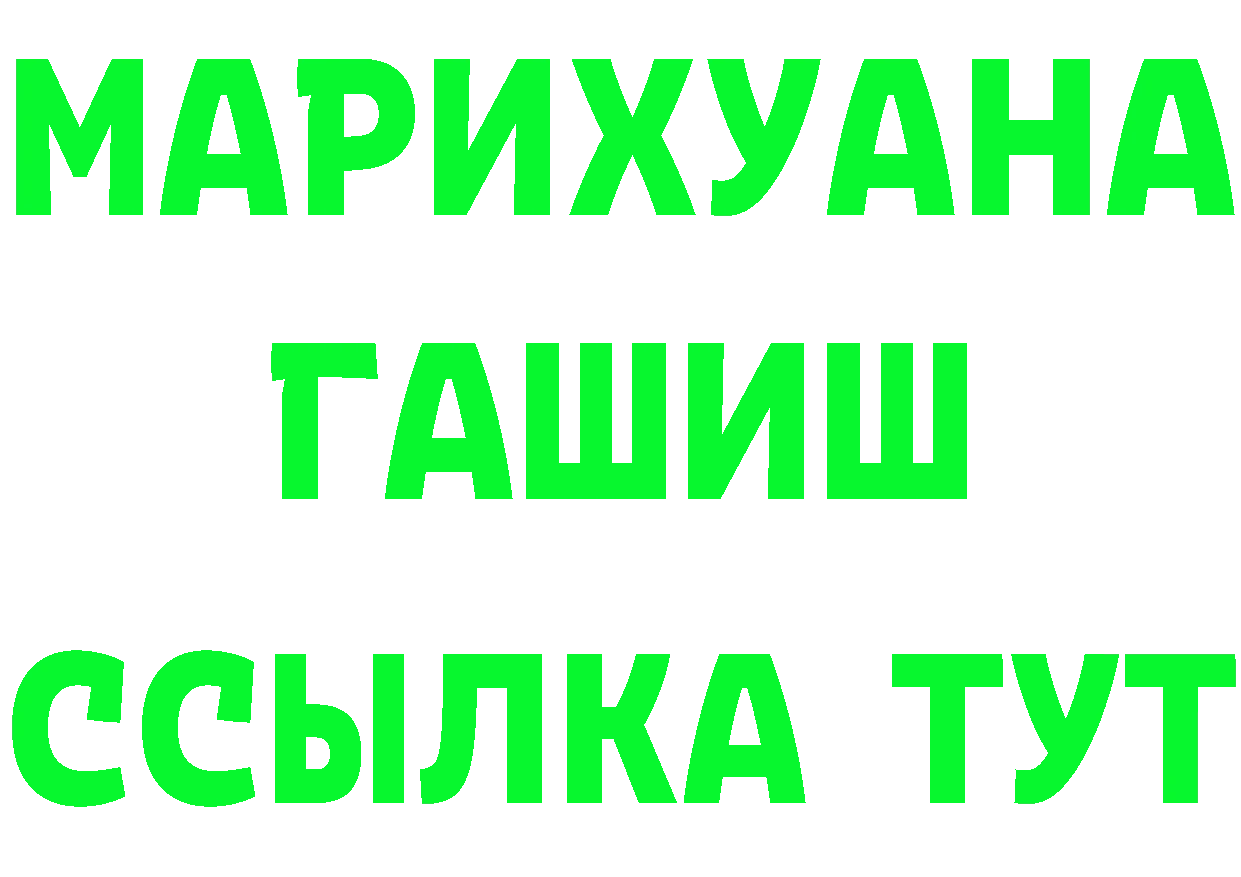 МАРИХУАНА
ГАШИШ
ССЫЛКА ТУТ